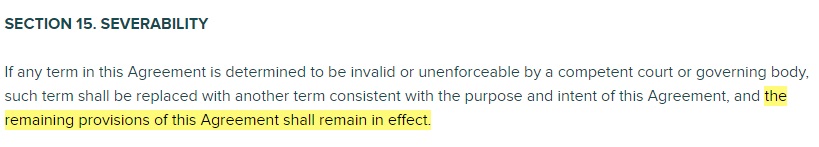 SECTION 15. SEVERABILITY

If any term in this Agreement is determined to be invalid or unenforceable by a competent court or governing body, such term shall be replaced with another term consistent with the purpose and intent of this Agreement, and the remaining provisions of this Agreement shall remain in effect.